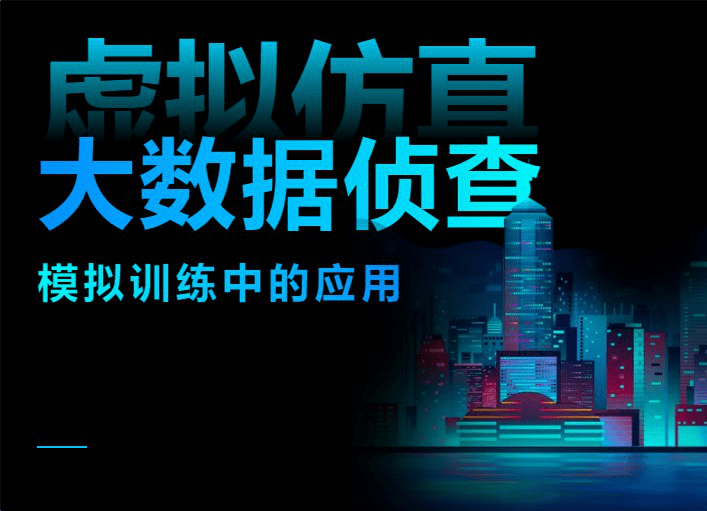 虚拟仿真
大数据侦查

模拟训练中的应用